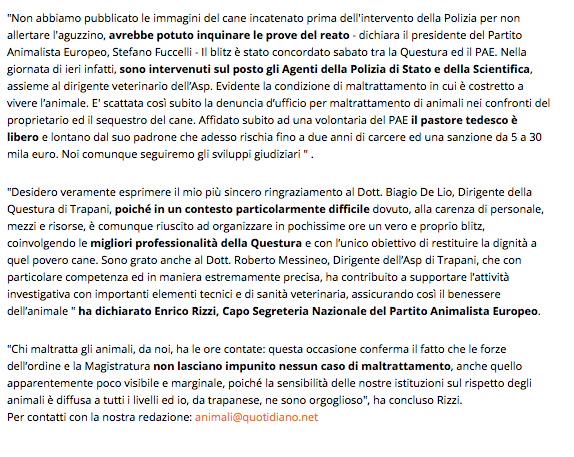 "Non abbiamo pubblicato le immagini del cane incatenato prima dell'intervento della Polizia per non allertare l'aguzzino, avrebbe potuto inquinare le prove del reato - dichiara il presidente del Partito Animalista Europeo, Stefano Fuccelli - Il blitz è stato concordato sabato tra la Questura ed il PAE. Nella giornata di ieri infatti, sono intervenuti sul posto gli Agenti della Polizia di Stato e della Scientifica, assieme al dirigente veterinario dell'Asp. Evidente la condizione di maltrattamento in cui è costretto a vivere l'animale. E' scattata così subito la denuncia d'ufficio per maltrattamento di animali nei confronti del proprietario ed il sequestro del cane. Affidato subito ad una volontaria del PAE il pastore tedesco è libero e lontano dal suo padrone che adesso rischia fino a due anni di carcere ed una sanzione da 5 a 30 mila euro. Noi comunque seguiremo gli sviluppi giudiziari " .

"Desidero veramente esprimere il mio più sincero ringraziamento al Dott. Biagio De Lio, Dirigente della Questura di Trapani, poiché in un contesto particolarmente difficile dovuto, alla carenza di personale, mezzi e risorse, è comunque riuscito ad organizzare in pochissime ore un vero e proprio blitz, coinvolgendo le migliori professionalità della Questura e con l'unico obiettivo di restituire la dignità a quel povero cane. Sono grato anche al Dott. Roberto Messineo, Dirigente dell'Asp di Trapani, che con particolare competenza ed in maniera estremamente precisa, ha contribuito a supportare l'attività investigativa con importanti elementi tecnici e di sanità veterinaria, assicurando così il benessere dell'animale " ha dichiarato Enrico Rizzi, Capo Segreteria Nazionale del Partito Animalista Europeo.

"Chi maltratta gli animali, da noi, ha le ore contate: questa occasione conferma il fatto che le forze dell'ordine e la Magistratura non lasciano impunito nessun caso di maltrattamento, anche quello apparentemente poco visibile e marginale, poiché la sensibilità delle nostre istituzioni sul rispetto degli animali è diffusa a tutti i livelli ed io, da trapanese, ne sono orgoglioso", ha concluso Rizzi.
Per contatti con la nostra redazione: animali@quotidiano.net